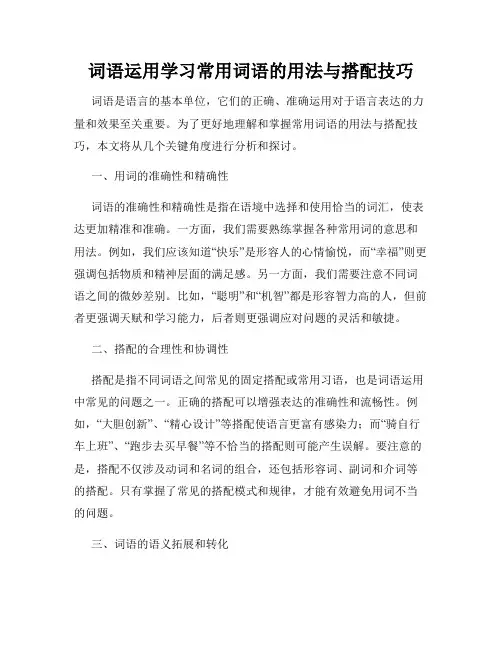 词语运用学习常用词语的用法与搭配技巧

词语是语言的基本单位，它们的正确、准确运用对于语言表达的力量和效果至关重要。为了更好地理解和掌握常用词语的用法与搭配技巧，本文将从几个关键角度进行分析和探讨。

一、用词的准确性和精确性

词语的准确性和精确性是指在语境中选择和使用恰当的词汇，使表达更加精准和准确。一方面，我们需要熟练掌握各种常用词的意思和用法。例如，我们应该知道“快乐”是形容人的心情愉悦，而“幸福”则更强调包括物质和精神层面的满足感。另一方面，我们需要注意不同词语之间的微妙差别。比如，“聪明”和“机智”都是形容智力高的人，但前者更强调天赋和学习能力，后者则更强调应对问题的灵活和敏捷。

二、搭配的合理性和协调性

搭配是指不同词语之间常见的固定搭配或常用习语，也是词语运用中常见的问题之一。正确的搭配可以增强表达的准确性和流畅性。例如，“大胆创新”、“精心设计”等搭配使语言更富有感染力；而“骑自行车上班”、“跑步去买早餐”等不恰当的搭配则可能产生误解。要注意的是，搭配不仅涉及动词和名词的组合，还包括形容词、副词和介词等的搭配。只有掌握了常见的搭配模式和规律，才能有效避免用词不当的问题。

三、词语的语义拓展和转化